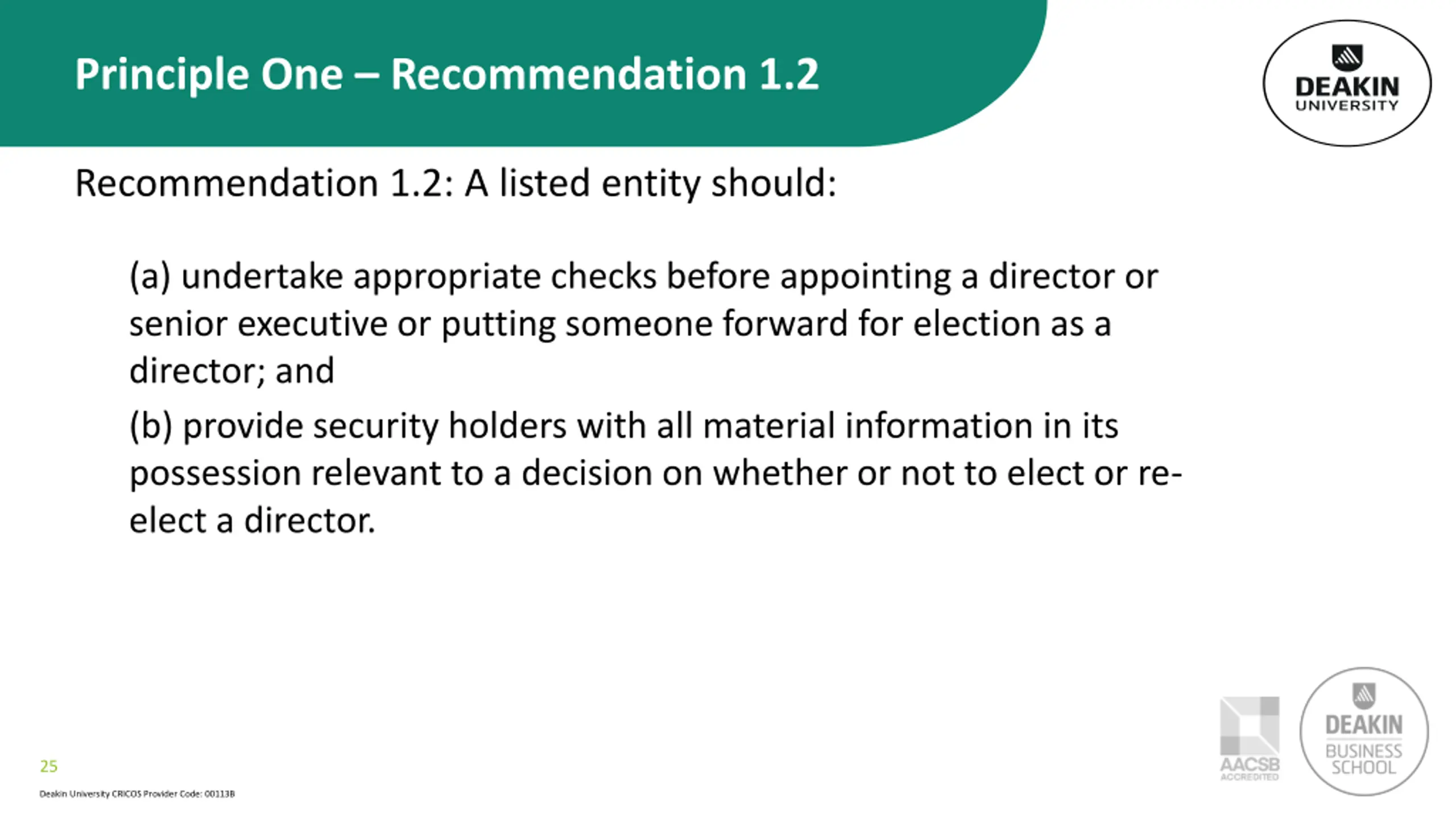 Principle One – Recommendation 1.2

DEAKIN UNIVERSITY

Recommendation 1.2: A listed entity should:

(a) undertake appropriate checks before appointing a director or senior executive or putting someone forward for election as a director; and

(b) provide security holders with all material information in its possession relevant to a decision on whether or not to elect or re-elect a director.

25

Deakin University CRICOS Provider Code: 00113B

AACSB ACCREDITED

DEAKIN BUSINESS SCHOOL